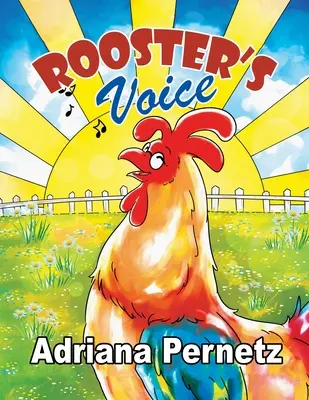 ROOSTER'S
Voice

Adriana Pernetz